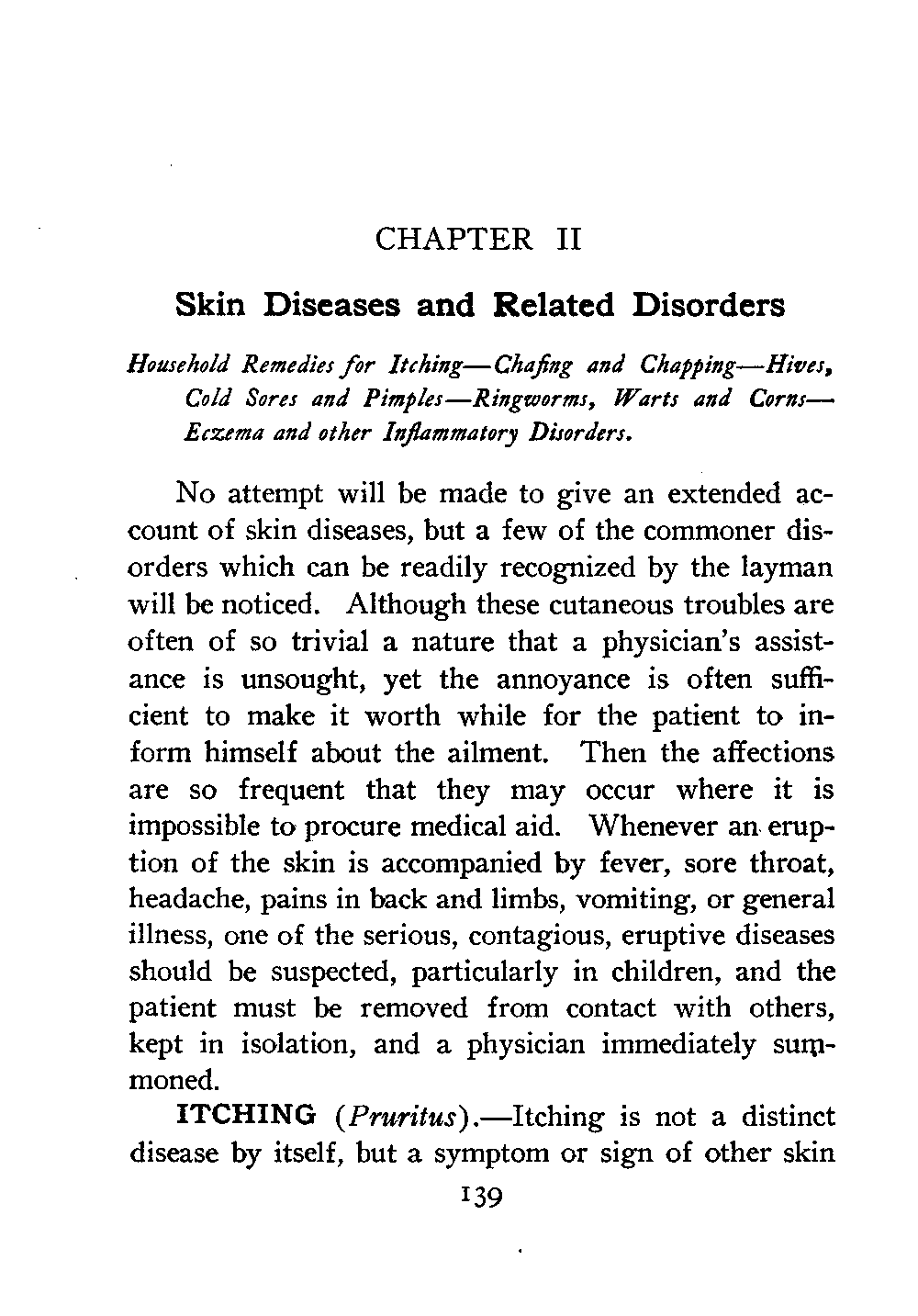 CHAPTER II

Skin Diseases and Related Disorders

Household Remedies for Itching—Chafing and Chapping—Hives, Cold Sores and Pimples—Ringworms, Warts and Corns—Eczema and other Inflammatory Disorders.

No attempt will be made to give an extended account of skin diseases, but a few of the commoner disorders which can be readily recognized by the layman will be noticed. Although these cutaneous troubles are often of so trivial a nature that a physician's assistance is unsought, yet the annoyance is often sufficient to make it worth while for the patient to inform himself about the ailment. Then the affections are so frequent that they may occur where it is impossible to procure medical aid. Whenever an eruption of the skin is accompanied by fever, sore throat, headache, pains in back and limbs, vomiting, or general illness, one of the serious, contagious, eruptive diseases should be suspected, particularly in children, and the patient must be removed from contact with others, kept in isolation, and a physician immediately summoned.

ITCHING (Pruritus).—Itching is not a distinct disease by itself, but a symptom or sign of other skin

139